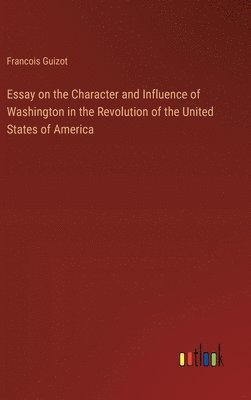 Francois Guizot

Essay on the Character and Influence of Washington in the Revolution of the United States of America

outlook